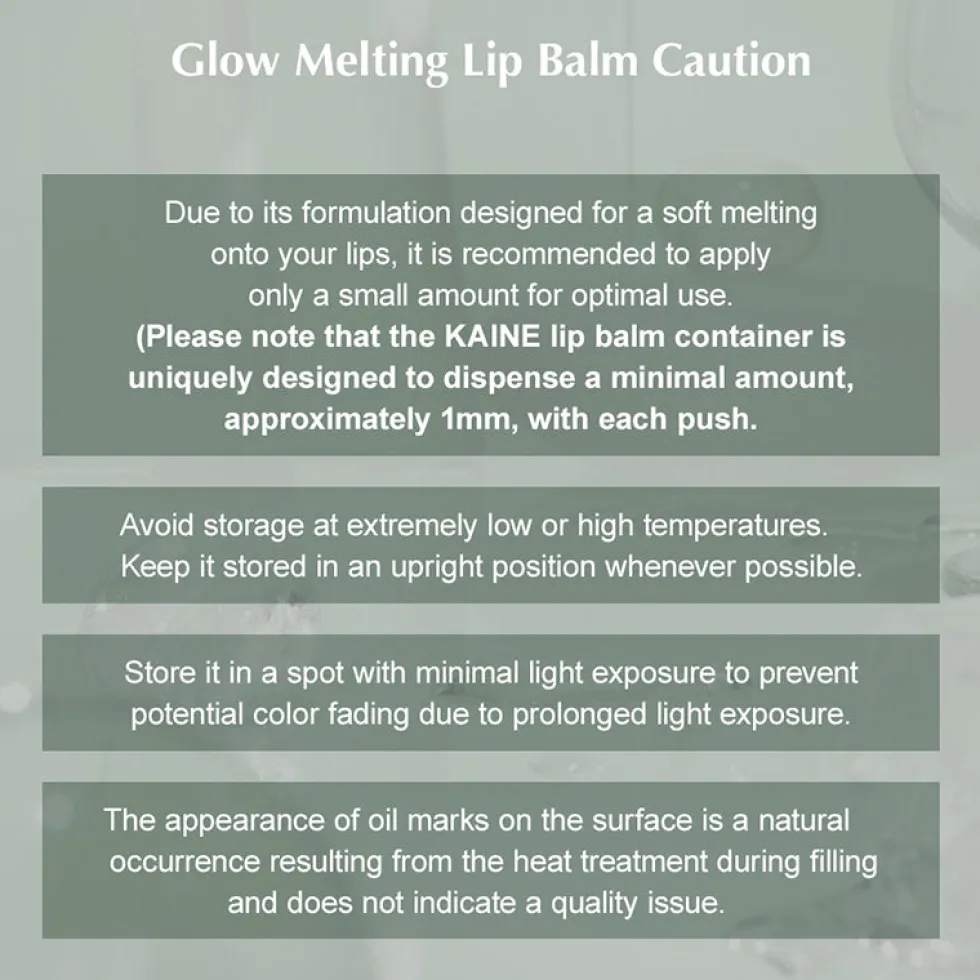 Glow Melting Lip Balm Caution

Due to its formulation designed for a soft melting onto your lips, it is recommended to apply only a small amount for optimal use.
(Please note that the KAINE lip balm container is uniquely designed to dispense a minimal amount, approximately 1mm, with each push.

Avoid storage at extremely low or high temperatures. Keep it stored in an upright position whenever possible.

Store it in a spot with minimal light exposure to prevent potential color fading due to prolonged light exposure.

The appearance of oil marks on the surface is a natural occurrence resulting from the heat treatment during filling and does not indicate a quality issue.